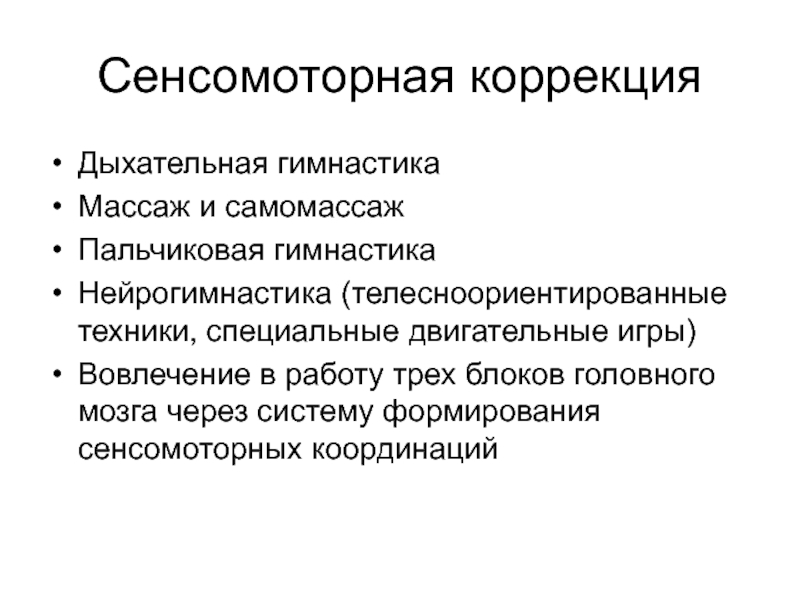 Сенсомоторная коррекция

• Дыхательная гимнастика
• Массаж и самомассаж
• Пальчиковая гимнастика
• Нейрогимнастика (телесноориентированные техники, специальные двигательные игры)
• Вовлечение в работу трех блоков головного мозга через систему формирования сенсомоторных координаций